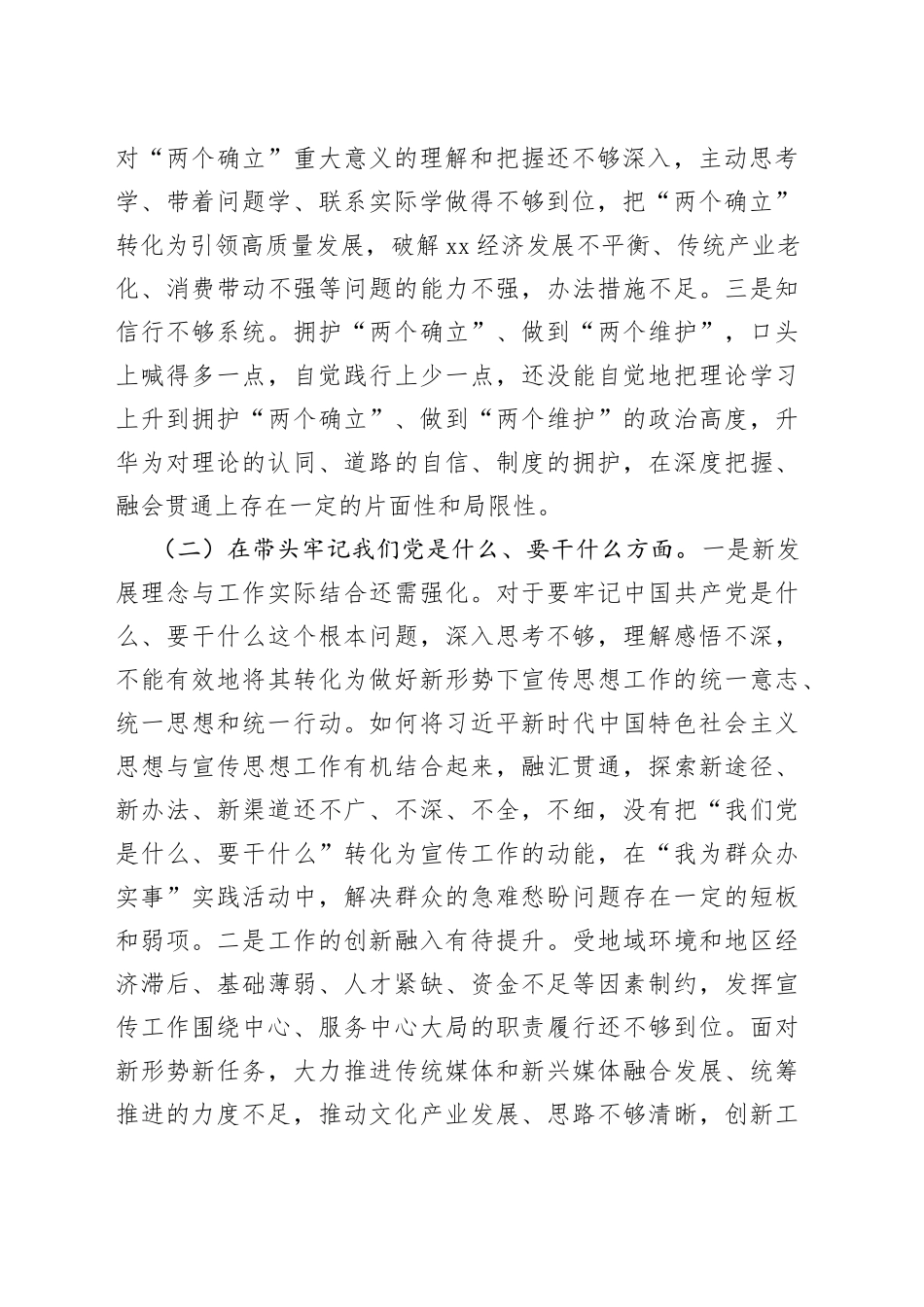 对“两个确立”重大意义的理解和把握还不够深入，主动思考学、带着问题学、联系实际学做得不够到位，把“两个确立”转化为引领高质量发展，破解xx经济发展不平衡、传统产业老化、消费带动不强等问题的能力不强，办法措施不足。三是知信行不够系统。拥护“两个确立”、做到“两个维护”，口头上喊得多一点，自觉践行上少一点，还没能自觉地把理论学习上升到拥护“两个确立”、做到“两个维护”的政治高度，升华为对理论的认同、道路的自信、制度的拥护，在深度把握、融会贯通上存在一定的片面性和局限性。

（二）在带头牢记我们党是什么、要干什么方面。一是新发展理念与工作实际结合还需强化。对于要牢记中国共产党是什么、要干什么这个根本问题，深入思考不够，理解感悟不深，不能有效地将其转化为做好新形势下宣传思想工作的统一意志、统一思想和统一行动。如何将习近平新时代中国特色社会主义思想与宣传思想工作有机结合起来，融汇贯通，探索新途径、新办法、新渠道还不广、不深、不全，不细，没有把“我们党是什么、要干什么”转化为宣传工作的动能，在“我为群众办实事”实践活动中，解决群众的急难愁盼问题存在一定的短板和弱项。二是工作的创新融入有待提升。受地域环境和地区经济滞后、基础薄弱、人才紧缺、资金不足等因素制约，发挥宣传工作围绕中心、服务中心大局的职责履行还不够到位。面对新形势新任务，大力推进传统媒体和新兴媒体融合发展、统筹推进的力度不足，推动文化产业发展、思路不够清晰，创新工